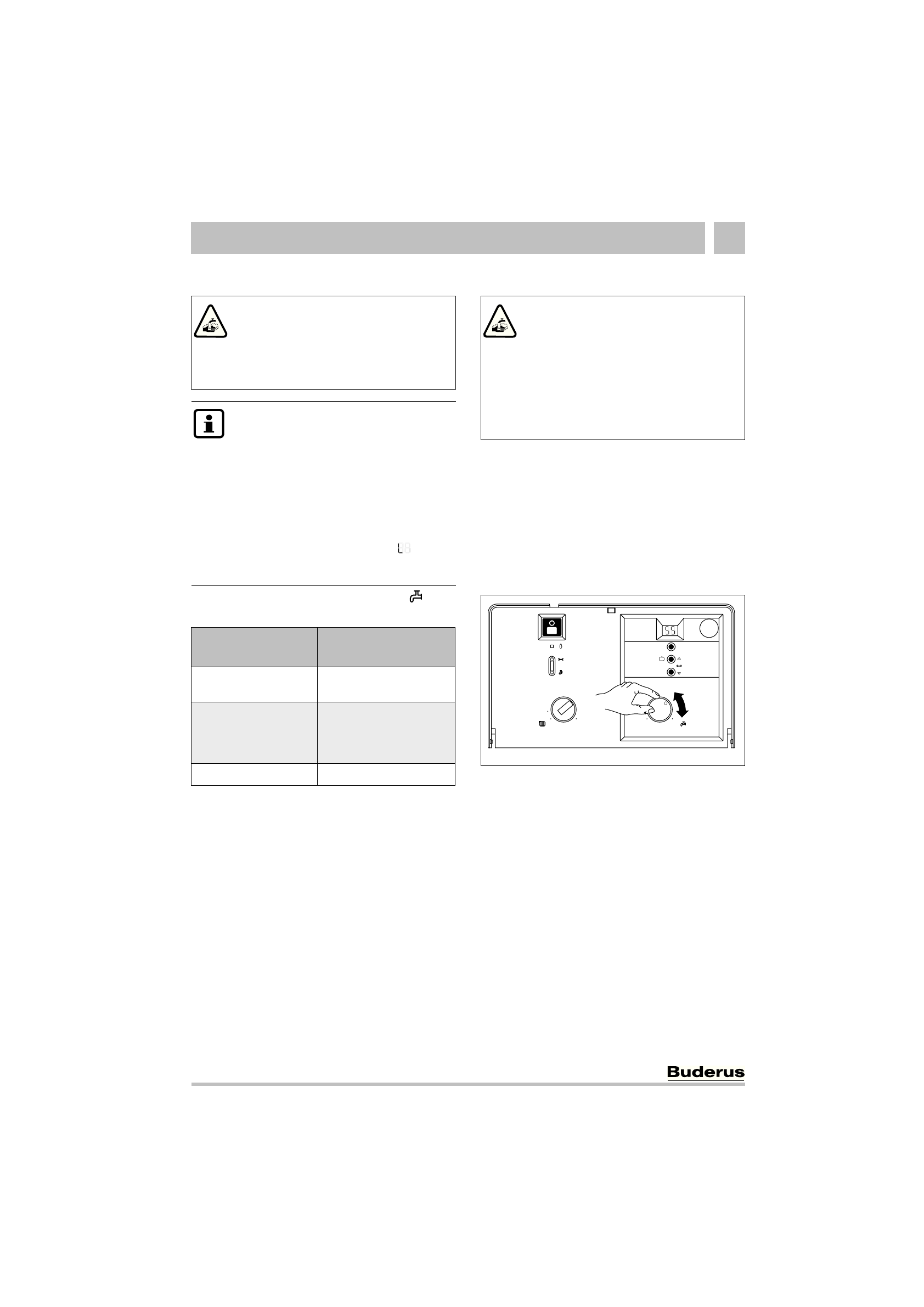 55

Buderus